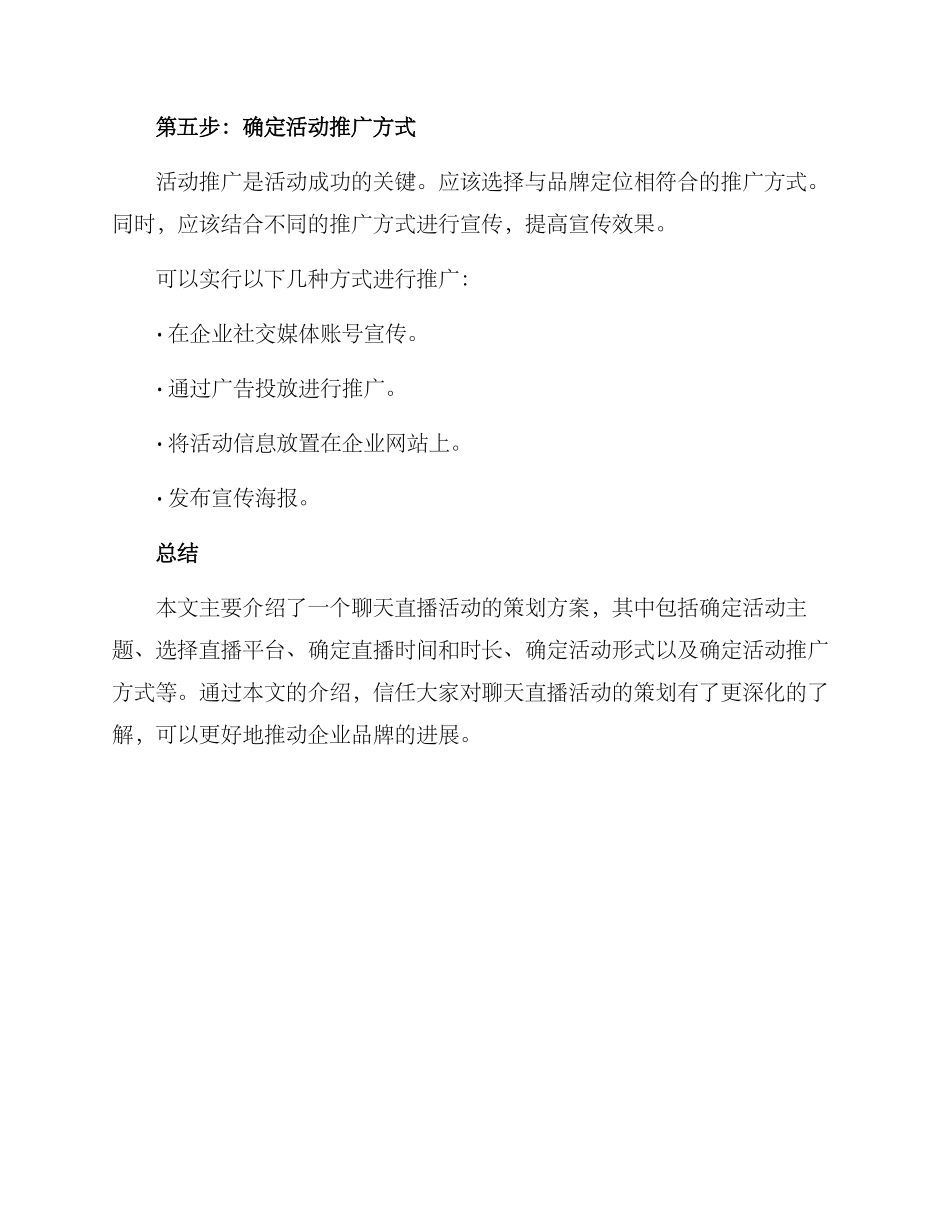 第五步：确定活动推广方式

活动推广是活动成功的关键。应该选择与品牌定位相符合的推广方式。同时，应该结合不同的推广方式进行宣传，提高宣传效果。

可以实行以下几种方式进行推广：

· 在企业社交媒体账号宣传。

· 通过广告投放进行推广。

· 将活动信息放置在企业网站上。

· 发布宣传海报。

总结

本文主要介绍了一个聊天直播活动的策划方案，其中包括确定活动主题、选择直播平台、确定直播时间和时长、确定活动形式以及确定活动推广方式等。通过本文的介绍，信任大家对聊天直播活动的策划有了更深化的了解，可以更好地推动企业品牌的进展。